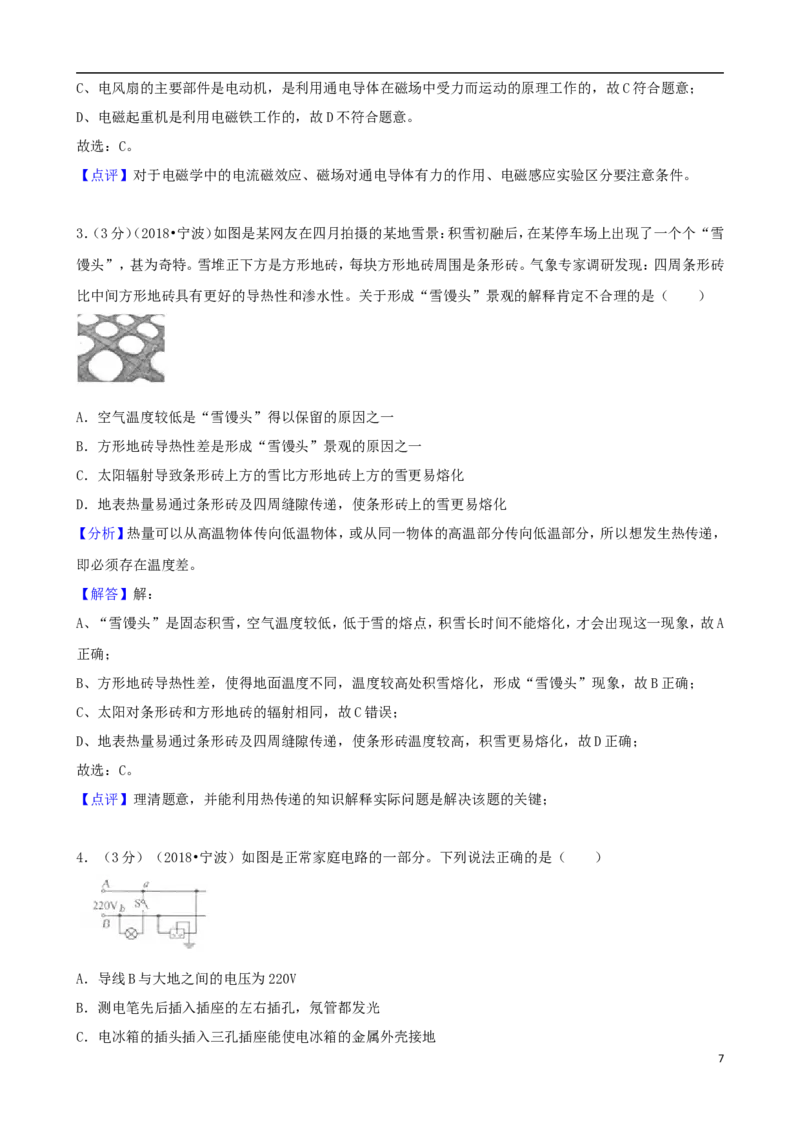 C、电风扇的主要部件是电动机，是利用通电导体在磁场中受力而运动的原理工作的，故C符合题意；

D、电磁起重机是利用电磁铁工作的，故D不符合题意。

故选：C。

【点评】对于电磁学中的电流磁效应、磁场对通电导体有力的作用、电磁感应实验区分要注意条件。

3.(3分)(2018•宁波)如图是某网友在四月拍摄的某地雪景：积雪初融后，在某停车场上出现了一个个“雪馒头”，甚为奇特。雪堆正下方是方形地砖，每块方形地砖周围是条形砖。气象专家调研发现：四周条形砖比中间方形地砖具有更好的导热性和渗水性。关于形成“雪馒头”景观的解释肯定不合理的是（　　）

A. 空气温度较低是“雪馒头”得以保留的原因之一

B. 方形地砖导热性差是形成“雪馒头”景观的原因之一

C. 太阳辐射导致条形砖上方的雪比方形地砖上方的雪更易熔化

D. 地表热量易通过条形砖及四周缝隙传递，使条形砖上的雪更易熔化

【分析】热量可以从高温物体传向低温物体，或从同一物体的高温部分传向低温部分，所以想发生热传递，即必须存在温度差。

【解答】解：

A、“雪馒头”是固态积雪，空气温度较低，低于雪的熔点，积雪长时间不能熔化，才会出现这一现象，故A正确；

B、方形地砖导热性差，使得地面温度不同，温度较高处积雪熔化，形成“雪馒头”现象，故B正确；

C、太阳对条形砖和方形地砖的辐射相同，故C错误；

D、地表热量易通过条形砖及四周缝隙传递，使条形砖温度较高，积雪更易熔化，故D正确；

故选：C。

【点评】理清题意，并能利用热传递的知识解释实际问题是解决该题的关键；

4.（3分）（2018•宁波）如图是正常家庭电路的一部分。下列说法正确的是（　　）

A
a
220V b
S
B

A. 导线B与大地之间的电压为220V

B. 测电笔先后插入插座的左右插孔，氖管都发光

C. 电冰箱的插头插入三孔插座能使电冰箱的金属外壳接地

7